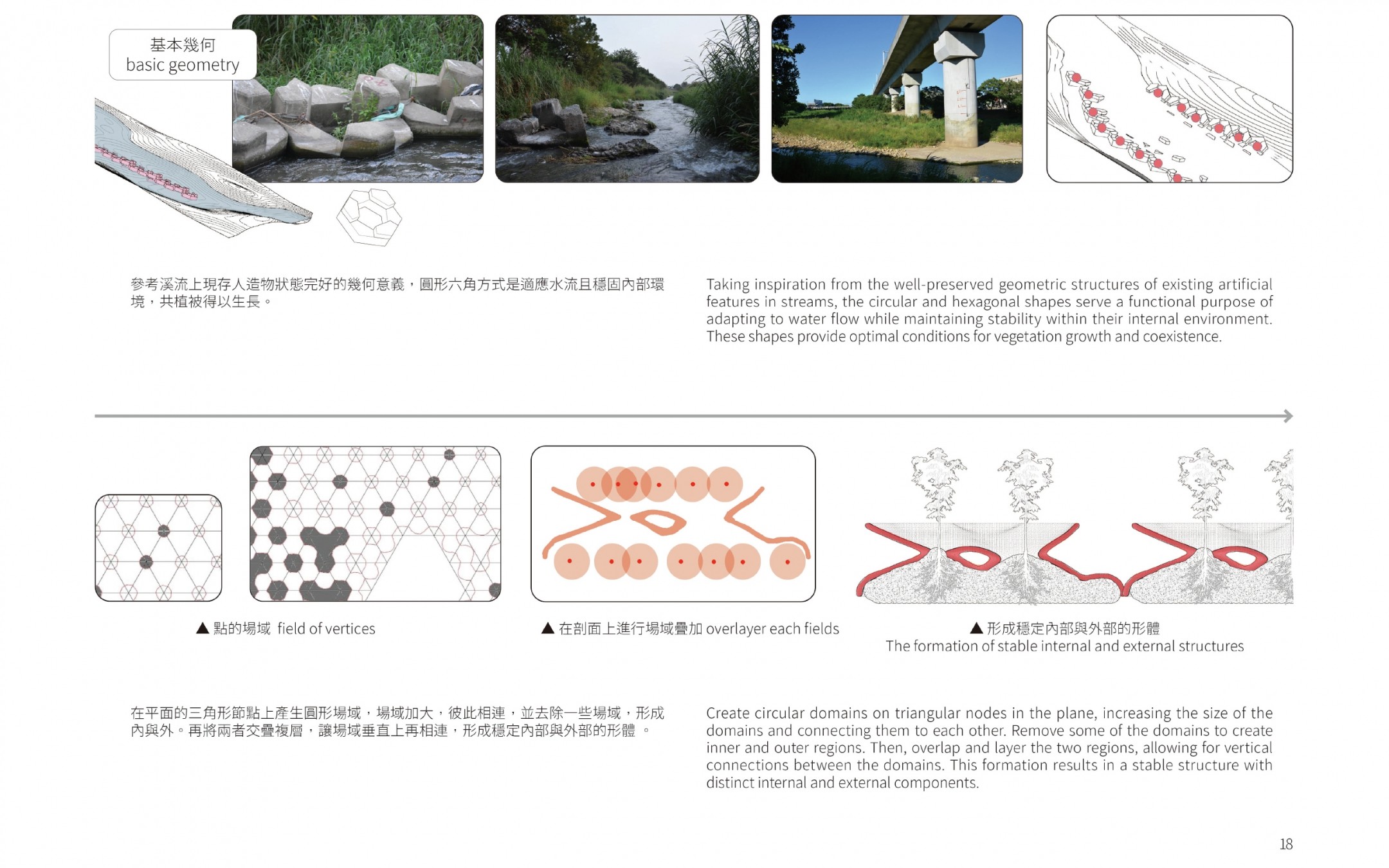 基本幾何
basic geometry

參考溪流上現存人造物狀態完好的幾何意義，圓形六角方式是適應水流且穩固內部環境，共植被得以生長。

Taking inspiration from the well-preserved geometric structures of existing artificial features in streams, the circular and hexagonal shapes serve a functional purpose of adapting to water flow while maintaining stability within their internal environment. These shapes provide optimal conditions for vegetation growth and coexistence.

▲ 點的場域 field of vertices

▲ 在剖面上進行場域疊加 overlayer each fields

▲ 形成穩定內部與外部的形體
The formation of stable internal and external structures

在平面的三角形節點上產生圓形場域，場域加大，彼此相連，並去除一些場域，形成內與外。再將兩者交疊複層，讓場域垂直上再相連，形成穩定內部與外部的形體 。

Create circular domains on triangular nodes in the plane, increasing the size of the domains and connecting them to each other. Remove some of the domains to create inner and outer regions. Then, overlap and layer the two regions, allowing for vertical connections between the domains. This formation results in a stable structure with distinct internal and external components.

18